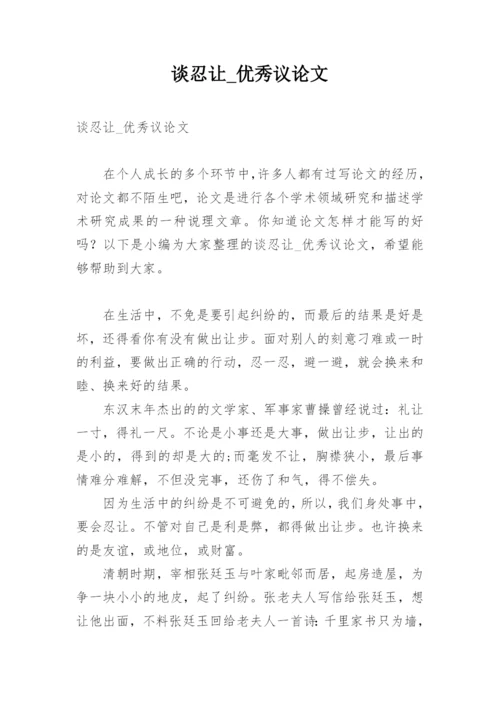 谈忍让_优秀议论文

谈忍让_优秀议论文

在个人成长的多个环节中,许多人都有过写论文的经历,对论文都不陌生吧,论文是进行各个学术领域研究和描述学术研究成果的一种说理文章。你知道论文怎样才能写的好吗?以下是小编为大家整理的谈忍让_优秀议论文,希望能够帮助到大家。

在生活中,不免是要引起纠纷的,而最后的结果是好是坏,还得看你有没有做出让步。面对别人的刻意刁难或一时的利益,要做出正确的行动,忍一忍,避一避,就会换来和睦、换来好的结果。

东汉末年杰出的的文学家、军事家曹操曾经说过:礼让一寸,得礼一尺。不论是小事还是大事,做出让步,让出的是小的,得到的却是大的;而毫发不让,胸襟狭小,最后事情难分难解,不但没完事,还伤了和气,得不偿失。

因为生活中的纠纷是不可避免的,所以,我们身处事中,要会忍让。不管对自己是利是弊,都得做出让步。也许换来的是友谊,或地位,或财富。

清朝时期,宰相张廷玉与叶家毗邻而居,起房造屋,为争一块小小的地皮,起了纠纷。张老夫人写信给张廷玉,想让他出面,不料张廷玉回给老夫人一首诗:千里家书只为墙,